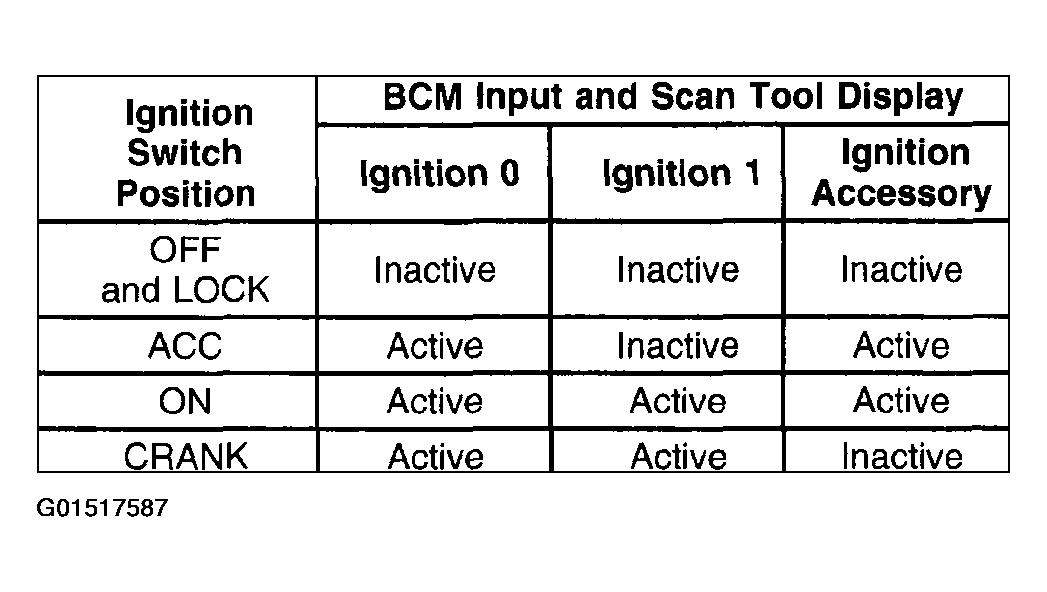 | Ignition Switch Position | BCM Input and Scan Tool Display | | |
|---|---|---|---|
| | Ignition 0 | Ignition 1 | Ignition Accessory |
| OFF and LOCK | Inactive | Inactive | Inactive |
| ACC | Active | Inactive | Active |
| ON | Active | Active | Active |
| CRANK | Active | Active | Inactive |

G01517587